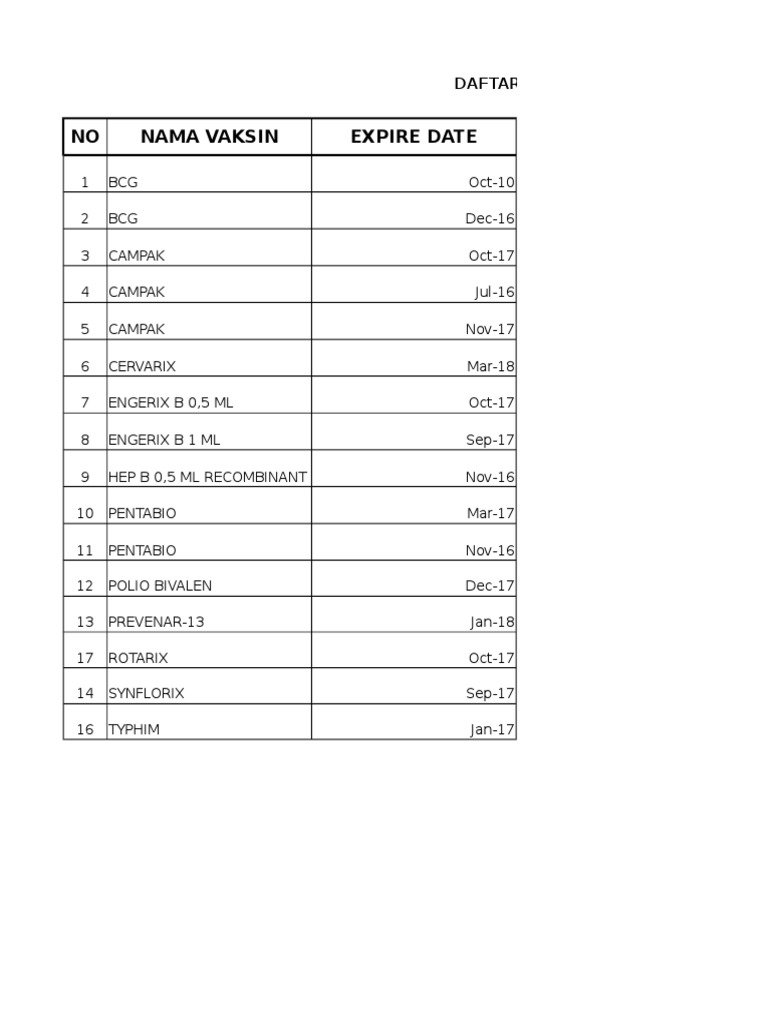 DAFTAR

| NO | NAMA VAKSIN | EXPIRE DATE |
|---|---|---|
| 1 | BCG | Oct-10 |
| 2 | BCG | Dec-16 |
| 3 | CAMPAK | Oct-17 |
| 4 | CAMPAK | Jul-16 |
| 5 | CAMPAK | Nov-17 |
| 6 | CERVARIX | Mar-18 |
| 7 | ENGERIX B 0,5 ML | Oct-17 |
| 8 | ENGERIX B 1 ML | Sep-17 |
| 9 | HEP B 0,5 ML RECOMBINANT | Nov-16 |
| 10 | PENTABIO | Mar-17 |
| 11 | PENTABIO | Nov-16 |
| 12 | POLIO BIVALEN | Dec-17 |
| 13 | PREVENAR-13 | Jan-18 |
| 17 | ROTARIX | Oct-17 |
| 14 | SYNFLORIX | Sep-17 |
| 16 | TYPHIM | Jan-17 |